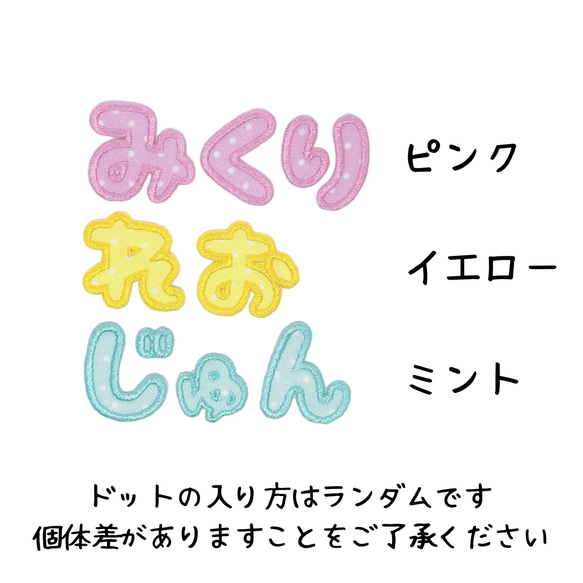 みくり ピンク
れお イエロー
じゅん ミント

ドットの入り方はランダムです
個体差がありますことをご了承ください